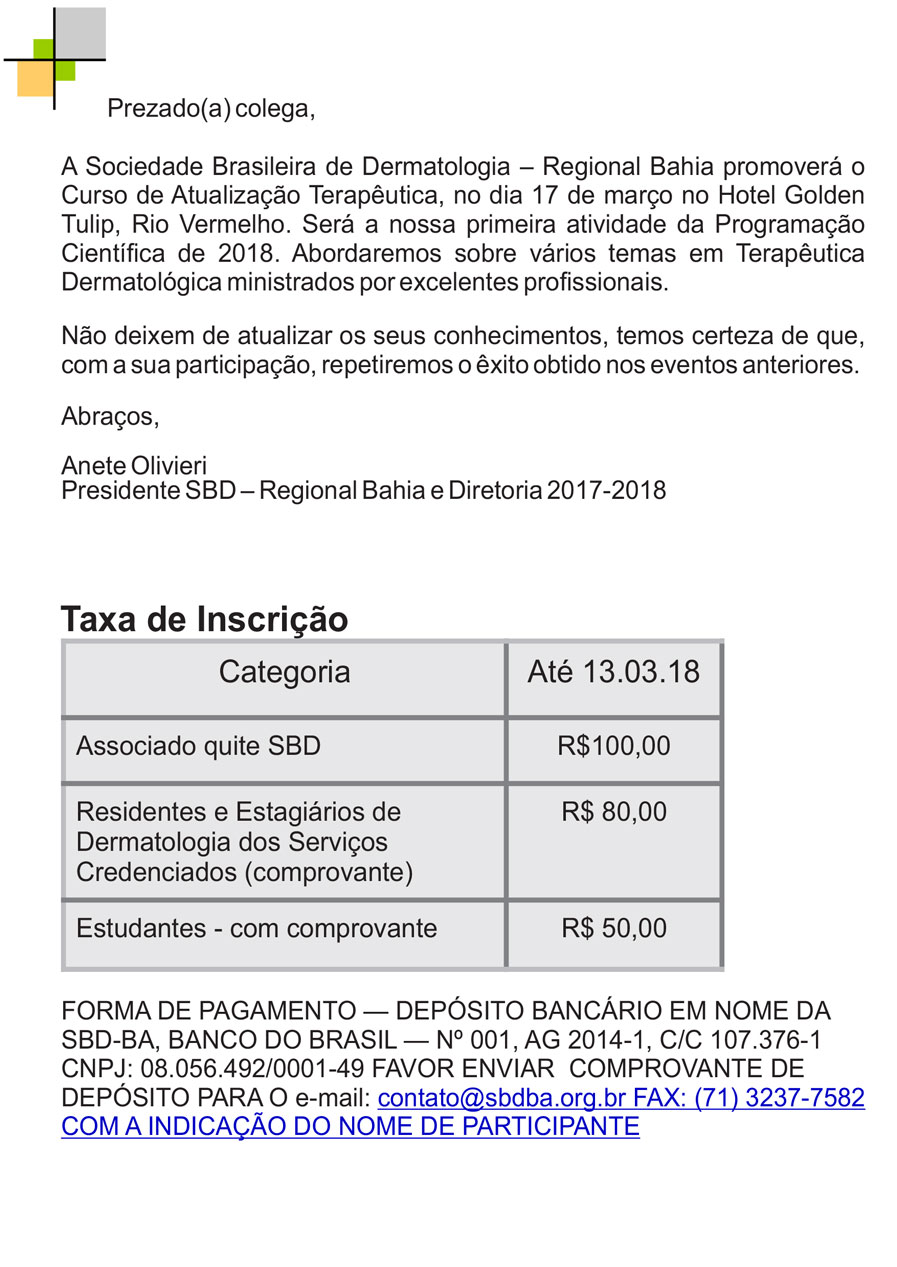 Prezado(a) colega,

A Sociedade Brasileira de Dermatologia – Regional Bahia promoverá o Curso de Atualização Terapêutica, no dia 17 de março no Hotel Golden Tulip, Rio Vermelho. Será a nossa primeira atividade da Programação Científica de 2018. Abordaremos sobre vários temas em Terapêutica Dermatológica ministrados por excelentes profissionais.

Não deixem de atualizar os seus conhecimentos, temos certeza de que, com a sua participação, repetiremos o êxito obtido nos eventos anteriores.

Abraços,

Anete Olivieri
Presidente SBD – Regional Bahia e Diretoria 2017-2018

Taxa de Inscrição

| Categoria | Até 13.03.18 |
|---|---|
| Associado quite SBD | R$100,00 |
| Residentes e Estagiários de Dermatologia dos Serviços Credenciados (comprovante) | R$ 80,00 |
| Estudantes - com comprovante | R$ 50,00 |

FORMA DE PAGAMENTO — DEPÓSITO BANCÁRIO EM NOME DA SBD-BA, BANCO DO BRASIL — Nº 001, AG 2014-1, C/C 107.376-1 CNPJ: 08.056.492/0001-49 FAVOR ENVIAR COMPROVANTE DE DEPÓSITO PARA O e-mail: contato@sbdba.org.br FAX: (71) 3237-7582 COM A INDICAÇÃO DO NOME DE PARTICIPANTE